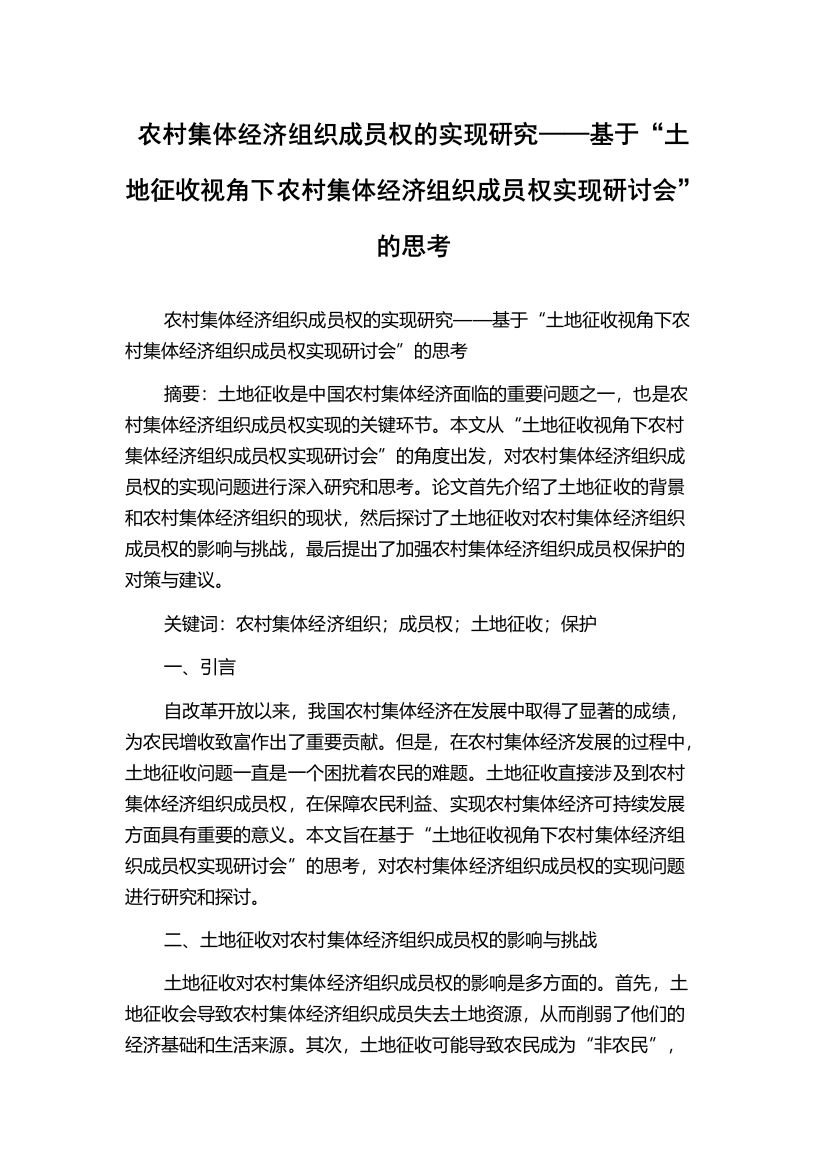 农村集体经济组织成员权的实现研究——基于“土地征收视角下农村集体经济组织成员权实现研讨会”的思考

农村集体经济组织成员权的实现研究——基于“土地征收视角下农村集体经济组织成员权实现研讨会”的思考

摘要：土地征收是中国农村集体经济面临的重要问题之一，也是农村集体经济组织成员权实现的关键环节。本文从“土地征收视角下农村集体经济组织成员权实现研讨会”的角度出发，对农村集体经济组织成员权的实现问题进行深入研究和思考。论文首先介绍了土地征收的背景和农村集体经济组织的现状，然后探讨了土地征收对农村集体经济组织成员权的影响与挑战，最后提出了加强农村集体经济组织成员权保护的对策与建议。

关键词：农村集体经济组织；成员权；土地征收；保护

一、引言

自改革开放以来，我国农村集体经济在发展中取得了显著的成绩，为农民增收致富作出了重要贡献。但是，在农村集体经济发展的过程中，土地征收问题一直是一个困扰着农民的难题。土地征收直接涉及到农村集体经济组织成员权，在保障农民利益、实现农村集体经济可持续发展方面具有重要的意义。本文旨在基于“土地征收视角下农村集体经济组织成员权实现研讨会”的思考，对农村集体经济组织成员权的实现问题进行研究和探讨。

二、土地征收对农村集体经济组织成员权的影响与挑战

土地征收对农村集体经济组织成员权的影响是多方面的。首先，土地征收会导致农村集体经济组织成员失去土地资源，从而削弱了他们的经济基础和生活来源。其次，土地征收可能导致农民成为“非农民”，